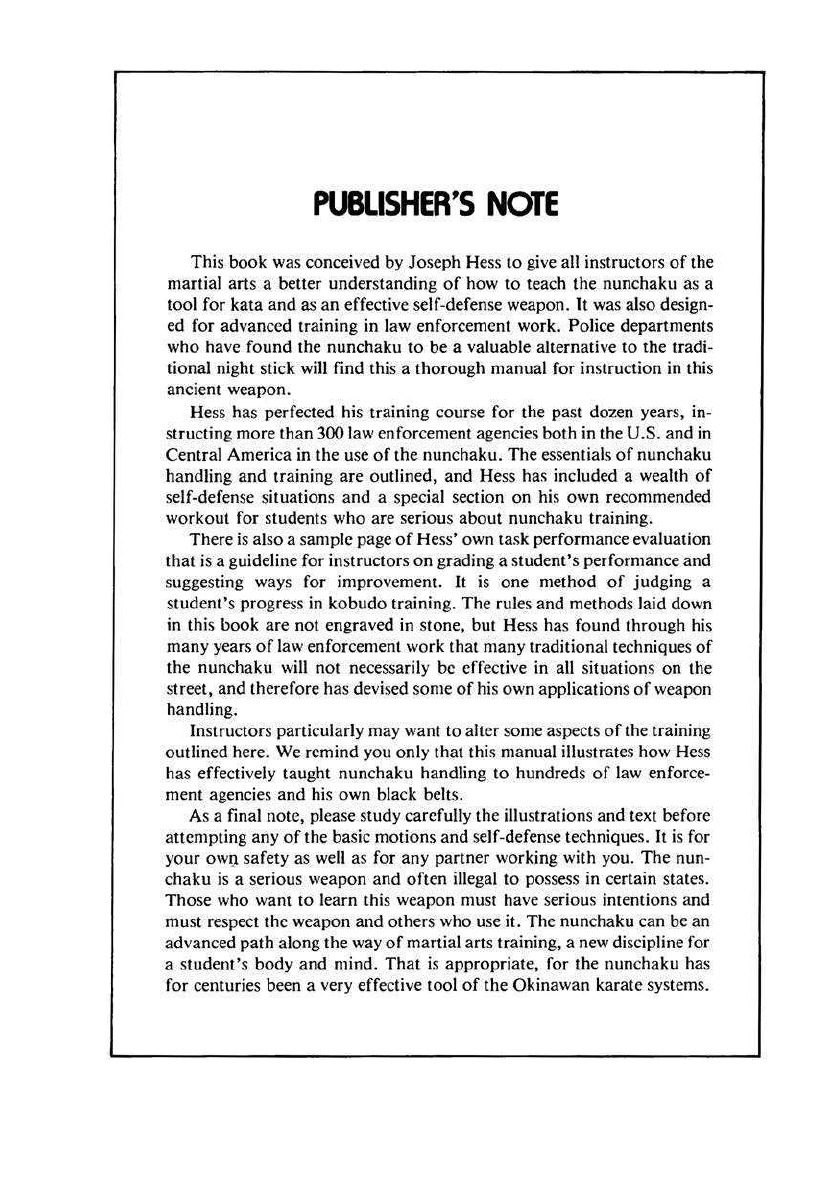 PUBLISHER'S NOTE

This book was conceived by Joseph Hess to give all instructors of the martial arts a better understanding of how to teach the nunchaku as a tool for kata and as an effective self-defense weapon. It was also designed for advanced training in law enforcement work. Police departments who have found the nunchaku to be a valuable alternative to the traditional night stick will find this a thorough manual for instruction in this ancient weapon.

Hess has perfected his training course for the past dozen years, instructing more than 300 law enforcement agencies both in the U.S. and in Central America in the use of the nunchaku. The essentials of nunchaku handling and training are outlined, and Hess has included a wealth of self-defense situations and a special section on his own recommended workout for students who are serious about nunchaku training.

There is also a sample page of Hess' own task performance evaluation that is a guideline for instructors on grading a student's performance and suggesting ways for improvement. It is one method of judging a student's progress in kobudo training. The rules and methods laid down in this book are not engraved in stone, but Hess has found through his many years of law enforcement work that many traditional techniques of the nunchaku will not necessarily be effective in all situations on the street, and therefore has devised some of his own applications of weapon handling.

Instructors particularly may want to alter some aspects of the training outlined here. We remind you only that this manual illustrates how Hess has effectively taught nunchaku handling to hundreds of law enforcement agencies and his own black belts.

As a final note, please study carefully the illustrations and text before attempting any of the basic motions and self-defense techniques. It is for your own safety as well as for any partner working with you. The nunchaku is a serious weapon and often illegal to possess in certain states. Those who want to learn this weapon must have serious intentions and must respect the weapon and others who use it. The nunchaku can be an advanced path along the way of martial arts training, a new discipline for a student's body and mind. That is appropriate, for the nunchaku has for centuries been a very effective tool of the Okinawan karate systems.